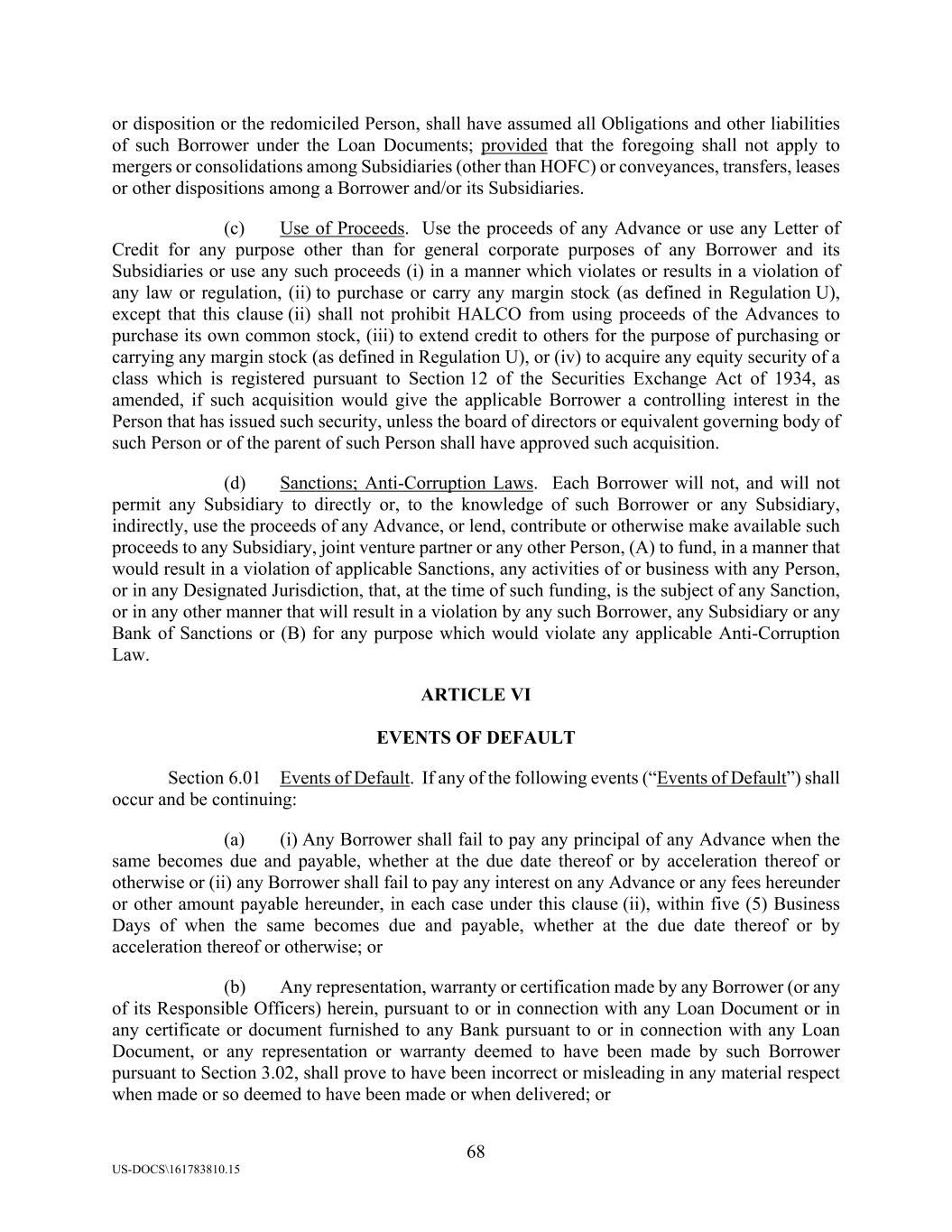 or disposition or the redomiciled Person, shall have assumed all Obligations and other liabilities of such Borrower under the Loan Documents; provided that the foregoing shall not apply to mergers or consolidations among Subsidiaries (other than HOFC) or conveyances, transfers, leases or other dispositions among a Borrower and/or its Subsidiaries.

(c) Use of Proceeds. Use the proceeds of any Advance or use any Letter of Credit for any purpose other than for general corporate purposes of any Borrower and its Subsidiaries or use any such proceeds (i) in a manner which violates or results in a violation of any law or regulation, (ii) to purchase or carry any margin stock (as defined in Regulation U), except that this clause (ii) shall not prohibit HALCO from using proceeds of the Advances to purchase its own common stock, (iii) to extend credit to others for the purpose of purchasing or carrying any margin stock (as defined in Regulation U), or (iv) to acquire any equity security of a class which is registered pursuant to Section 12 of the Securities Exchange Act of 1934, as amended, if such acquisition would give the applicable Borrower a controlling interest in the Person that has issued such security, unless the board of directors or equivalent governing body of such Person or of the parent of such Person shall have approved such acquisition.

(d) Sanctions; Anti-Corruption Laws. Each Borrower will not, and will not permit any Subsidiary to directly or, to the knowledge of such Borrower or any Subsidiary, indirectly, use the proceeds of any Advance, or lend, contribute or otherwise make available such proceeds to any Subsidiary, joint venture partner or any other Person, (A) to fund, in a manner that would result in a violation of applicable Sanctions, any activities of or business with any Person, or in any Designated Jurisdiction, that, at the time of such funding, is the subject of any Sanction, or in any other manner that will result in a violation by any such Borrower, any Subsidiary or any Bank of Sanctions or (B) for any purpose which would violate any applicable Anti-Corruption Law.

ARTICLE VI

EVENTS OF DEFAULT

Section 6.01 Events of Default. If any of the following events ("Events of Default") shall occur and be continuing:

(a) (i) Any Borrower shall fail to pay any principal of any Advance when the same becomes due and payable, whether at the due date thereof or by acceleration thereof or otherwise or (ii) any Borrower shall fail to pay any interest on any Advance or any fees hereunder or other amount payable hereunder, in each case under this clause (ii), within five (5) Business Days of when the same becomes due and payable, whether at the due date thereof or by acceleration thereof or otherwise; or

(b) Any representation, warranty or certification made by any Borrower (or any of its Responsible Officers) herein, pursuant to or in connection with any Loan Document or in any certificate or document furnished to any Bank pursuant to or in connection with any Loan Document, or any representation or warranty deemed to have been made by such Borrower pursuant to Section 3.02, shall prove to have been incorrect or misleading in any material respect when made or so deemed to have been made or when delivered; or

68

US-DOCS\161783810.15